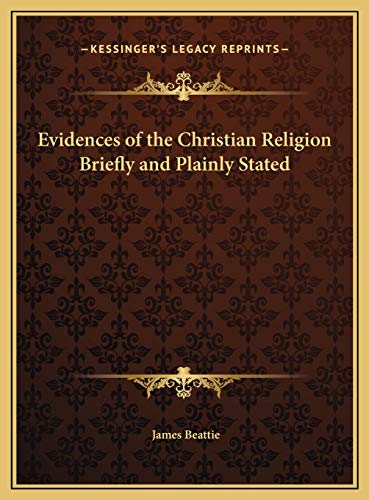 —KESSINGER'S LEGACY REPRINTS—

Evidences of the Christian Religion Briefly and Plainly Stated

James Beattie